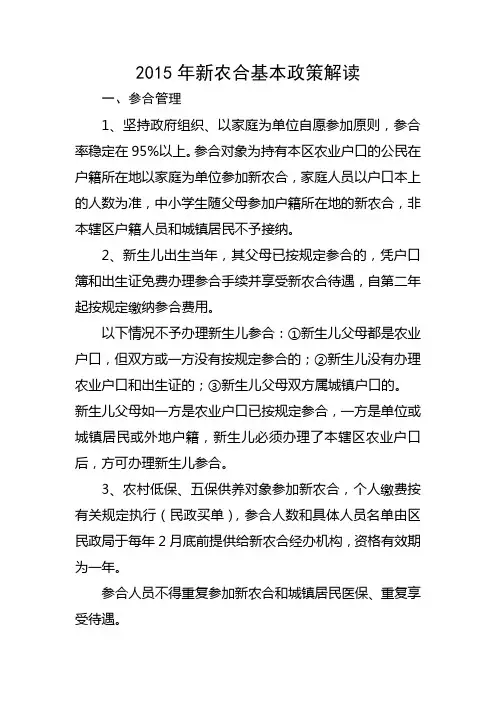 2015 年新农合基本政策解读

一、参合管理

1、坚持政府组织、以家庭为单位自愿参加原则，参合率稳定在 95%以上。参合对象为持有本区农业户口的公民在户籍所在地以家庭为单位参加新农合，家庭人员以户口本上的人数为准，中小学生随父母参加户籍所在地的新农合，非本辖区户籍人员和城镇居民不予接纳。

2、新生儿出生当年，其父母已按规定参合的，凭户口簿和出生证免费办理参合手续并享受新农合待遇，自第二年起按规定缴纳参合费用。

以下情况不予办理新生儿参合：①新生儿父母都是农业户口，但双方或一方没有按规定参合的；②新生儿没有办理农业户口和出生证的；③新生儿父母双方属城镇户口的。新生儿父母如一方是农业户口已按规定参合，一方是单位或城镇居民或外地户籍，新生儿必须办理了本辖区农业户口后，方可办理新生儿参合。

3、农村低保、五保供养对象参加新农合，个人缴费按有关规定执行（民政买单），参合人数和具体人员名单由区民政局于每年 2 月底前提供给新农合经办机构，资格有效期为一年。

参合人员不得重复参加新农合和城镇居民医保、重复享受待遇。